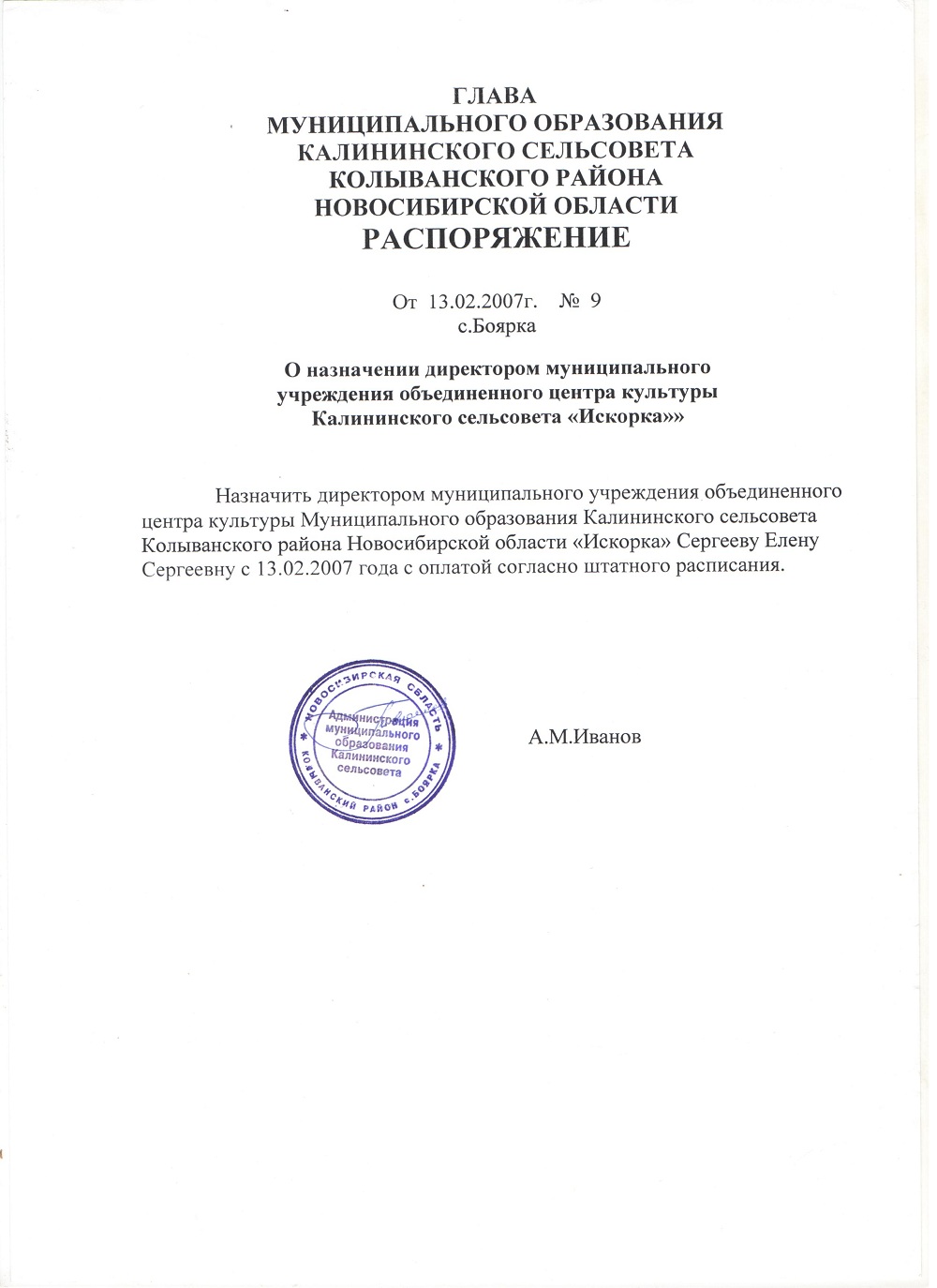 ГЛАВА
МУНИЦИПАЛЬНОГО ОБРАЗОВАНИЯ
КАЛИНИНСКОГО СЕЛЬСОВЕТА
КОЛЫВАНСКОГО РАЙОНА
НОВОСИБИРСКОЙ ОБЛАСТИ
РАСПОРЯЖЕНИЕ

От 13.02.2007г. № 9
с.Боярка

О назначении директором муниципального учреждения объединенного центра культуры Калининского сельсовета «Искорка»»

Назначить директором муниципального учреждения объединенного центра культуры Муниципального образования Калининского сельсовета Колыванского района Новосибирской области «Искорка» Сергееву Елену Сергеевну с 13.02.2007 года с оплатой согласно штатного расписания.

НОВОСИБИРСКАЯ ОБЛАСТЬ КОЛЫВАНСКИЙ РАЙОН с.БОЯРКА
Администрация муниципального образования Калининского сельсовета

А.М.Иванов